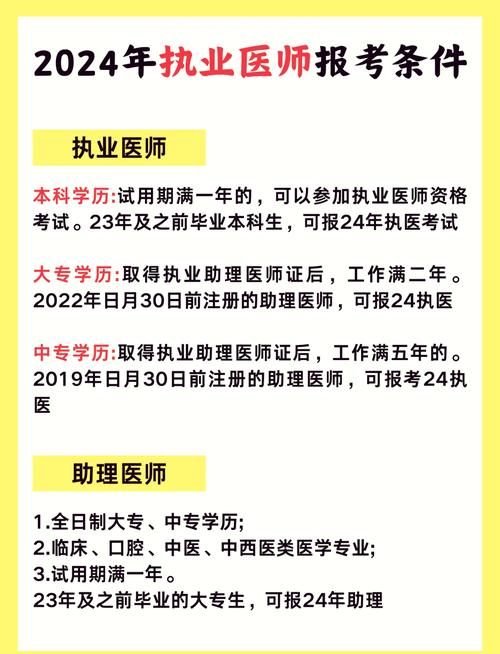 2024年执业医师报考条件

执业医师

本科学历:试用期满一年的，可以参加执业医师资格考试。23年及之前毕业本科生，可报24年执医考试

大专学历:取得执业助理医师证后，工作满二年。2022年日月30日前注册的助理医师，可报24执医

中专学历:取得执业助理医师证后，工作满五年的。2019年日月30日前注册的助理医师，可报考24执医

助理医师

1.全日制大专、中专学历;
2.临床、口腔、中医、中西医类医学专业;
3.试用期满一年。
23年及之前毕业的大专生，可报24年助理